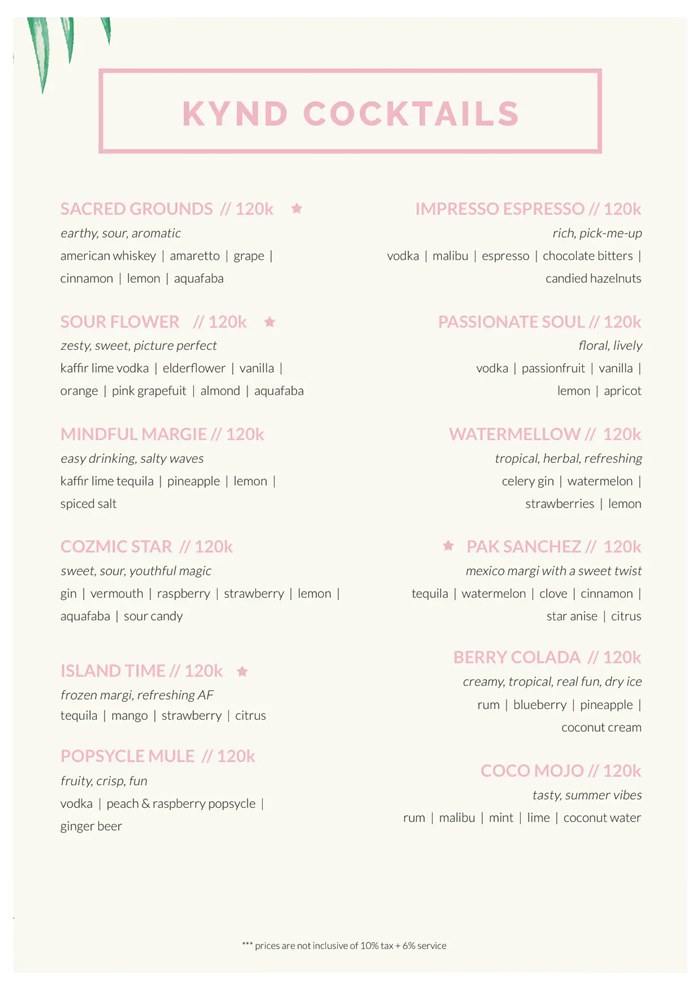 KYND COCKTAILS

SACRED GROUNDS // 120k ★
earthy, sour, aromatic
american whiskey | amaretto | grape | cinnamon | lemon | aquafaba

SOUR FLOWER // 120k ★
zesty, sweet, picture perfect
kaffir lime vodka | elderflower | vanilla | orange | pink grapefuit | almond | aquafaba

MINDFUL MARGIE // 120k
easy drinking, salty waves
kaffir lime tequila | pineapple | lemon | spiced salt

COZMIC STAR // 120k
sweet, sour, youthful magic
gin | vermouth | raspberry | strawberry | lemon | aquafaba | sour candy

ISLAND TIME // 120k ★
frozen margi, refreshing AF
tequila | mango | strawberry | citrus

POPSYCLE MULE // 120k
fruity, crisp, fun
vodka | peach & raspberry popsycle | ginger beer

IMPRESSO ESPRESSO // 120k
rich, pick-me-up
vodka | malibu | espresso | chocolate bitters | candied hazelnuts

PASSIONATE SOUL // 120k
floral, lively
vodka | passionfruit | vanilla | lemon | apricot

WATERMELLOW // 120k
tropical, herbal, refreshing
celery gin | watermelon | strawberries | lemon

★ PAK SANCHEZ // 120k
mexico margi with a sweet twist
tequila | watermelon | clove | cinnamon | star anise | citrus

BERRY COLADA // 120k
creamy, tropical, real fun, dry ice
rum | blueberry | pineapple | coconut cream

COCO MOJO // 120k
tasty, summer vibes
rum | malibu | mint | lime | coconut water

*** prices are not inclusive of 10% tax + 6% service